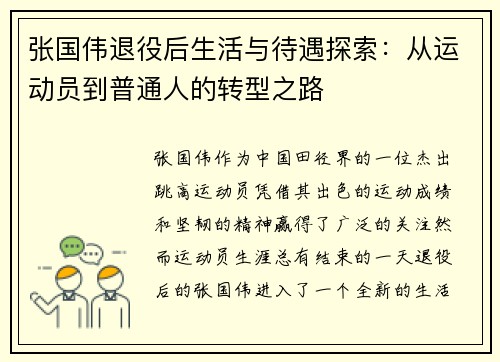 张国伟退役后生活与待遇探索：从运动员到普通人的转型之路

张国伟作为中国田径界的一位杰出跳高运动员凭借其出色的运动成绩和坚韧的精神赢得了广泛的关注然而运动员生涯总有结束的一天退役后的张国伟进入了一个全新的生活